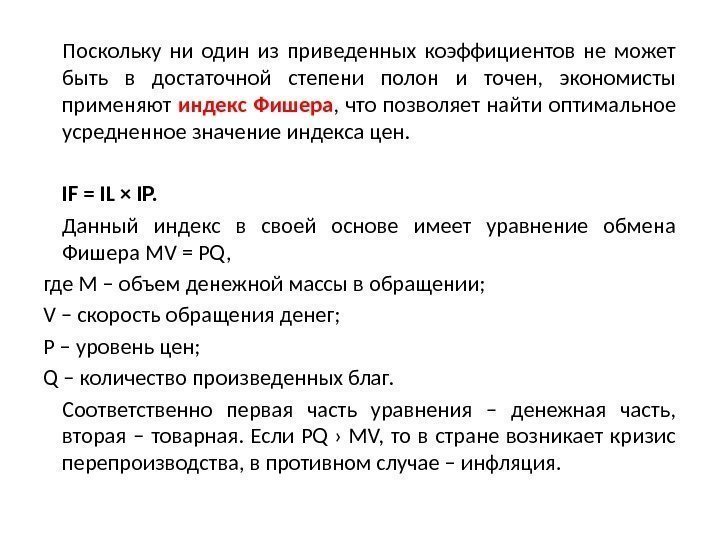 Поскольку ни один из приведенных коэффициентов не может быть в достаточной степени полон и точен, экономисты применяют индекс Фишера, что позволяет найти оптимальное усредненное значение индекса цен.

IF = IL × IP.

Данный индекс в своей основе имеет уравнение обмена Фишера MV = PQ,

где M – объем денежной массы в обращении;

V – скорость обращения денег;

P – уровень цен;

Q – количество произведенных благ.

Соответственно первая часть уравнения – денежная часть, вторая – товарная. Если PQ › MV, то в стране возникает кризис перепроизводства, в противном случае – инфляция.